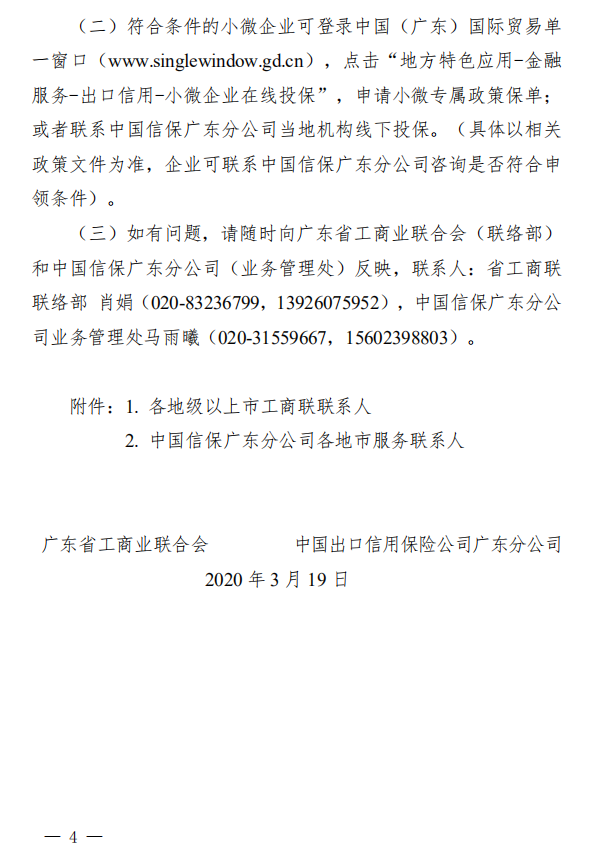 （二）符合条件的小微企业可登录中国（广东）国际贸易单一窗口（www.singlewindow.gd.cn），点击“地方特色应用-金融服务-出口信用-小微企业在线投保”，申请小微专属政策保单；或者联系中国信保广东分公司当地机构线下投保。（具体以相关政策文件为准，企业可联系中国信保广东分公司咨询是否符合申领条件）。

（三）如有问题，请随时向广东省工商业联合会（联络部）和中国信保广东分公司（业务管理处）反映，联系人：省工商联联络部 肖娟（020-83236799，13926075952），中国信保广东分公司业务管理处马雨曦（020-31559667，15602398803）。

附件：1. 各地级以上市工商联联系人
2. 中国信保广东分公司各地市服务联系人

广东省工商业联合会　　　中国出口信用保险公司广东分公司
2020 年 3 月 19 日

— 4 —